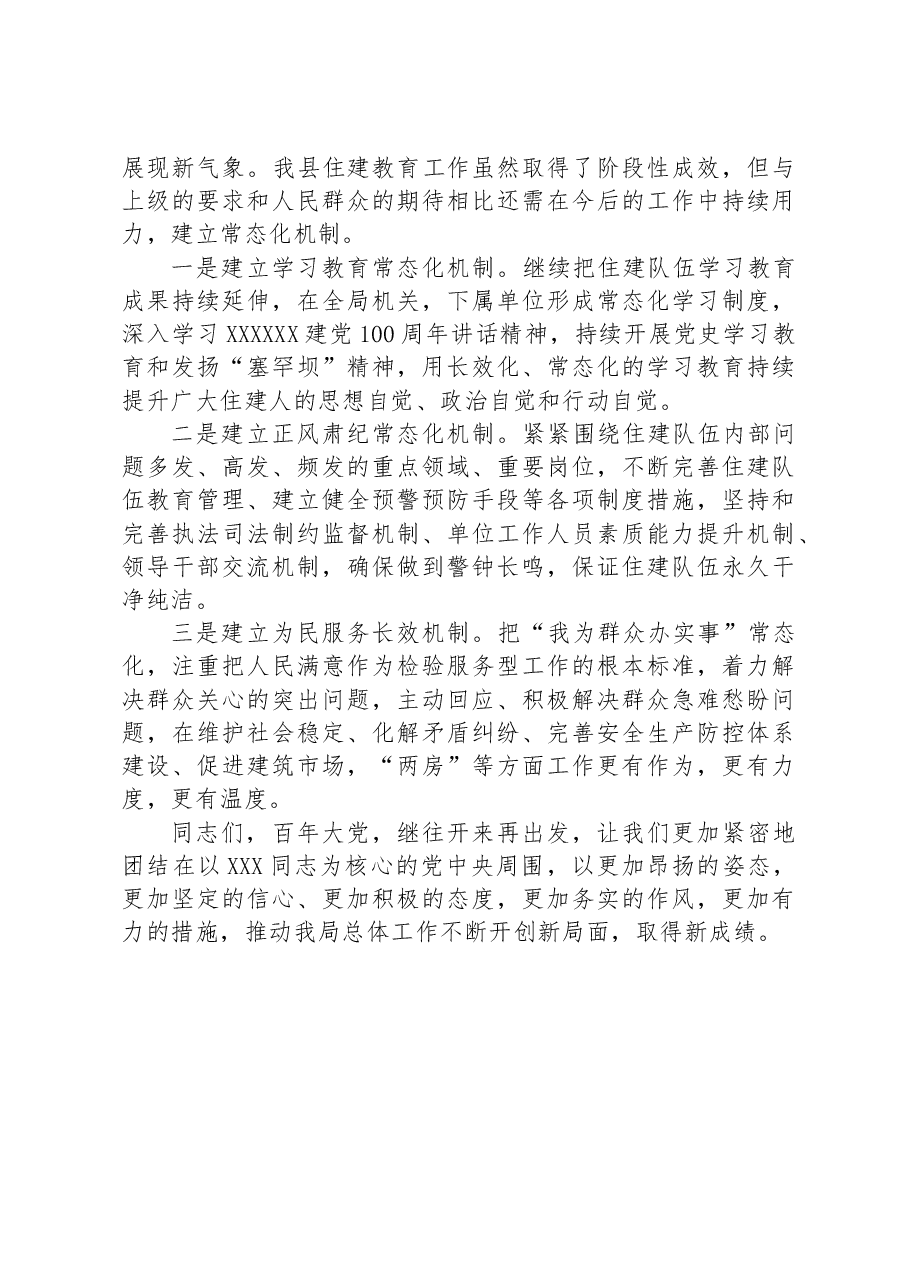 展现新气象。我县住建教育工作虽然取得了阶段性成效，但与上级的要求和人民群众的期待相比还需在今后的工作中持续用力，建立常态化机制。

一是建立学习教育常态化机制。继续把住建队伍学习教育成果持续延伸，在全局机关，下属单位形成常态化学习制度，深入学习XXXXXX建党100周年讲话精神，持续开展党史学习教育和发扬“塞罕坝”精神，用长效化、常态化的学习教育持续提升广大住建人的思想自觉、政治自觉和行动自觉。

二是建立正风肃纪常态化机制。紧紧围绕住建队伍内部问题多发、高发、频发的重点领域、重要岗位，不断完善住建队伍教育管理、建立健全预警预防手段等各项制度措施，坚持和完善执法司法制约监督机制、单位工作人员素质能力提升机制、领导干部交流机制，确保做到警钟长鸣，保证住建队伍永久干净纯洁。

三是建立为民服务长效机制。把“我为群众办实事”常态化，注重把人民满意作为检验服务型工作的根本标准，着力解决群众关心的突出问题，主动回应、积极解决群众急难愁盼问题，在维护社会稳定、化解矛盾纠纷、完善安全生产防控体系建设、促进建筑市场，“两房”等方面工作更有作为，更有力度，更有温度。

同志们，百年大党，继往开来再出发，让我们更加紧密地团结在以XXX同志为核心的党中央周围，以更加昂扬的姿态，更加坚定的信心、更加积极的态度，更加务实的作风，更加有力的措施，推动我局总体工作不断开创新局面，取得新成绩。